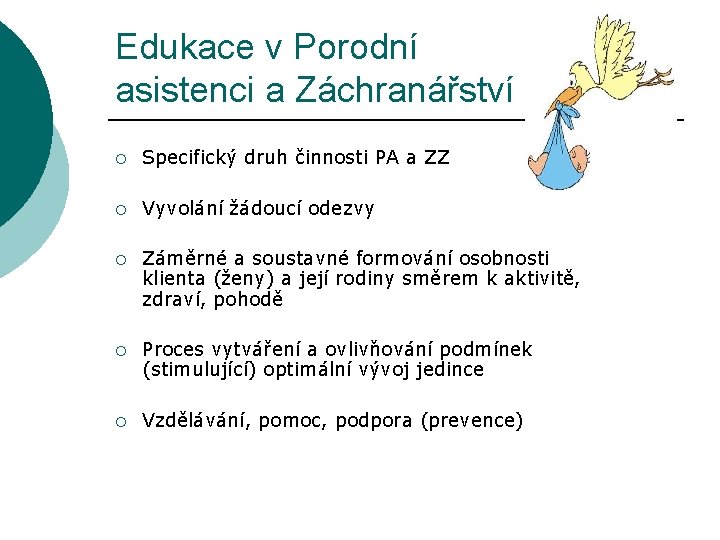 Edukace v Porodní asistenci a Záchranářství

○ Specifický druh činnosti PA a ZZ

○ Vyvolání žádoucí odezvy

○ Záměrné a soustavné formování osobnosti klienta (ženy) a její rodiny směrem k aktivitě, zdraví, pohodě

○ Proces vytváření a ovlivňování podmínek (stimulující) optimální vývoj jedince

○ Vzdělávání, pomoc, podpora (prevence)